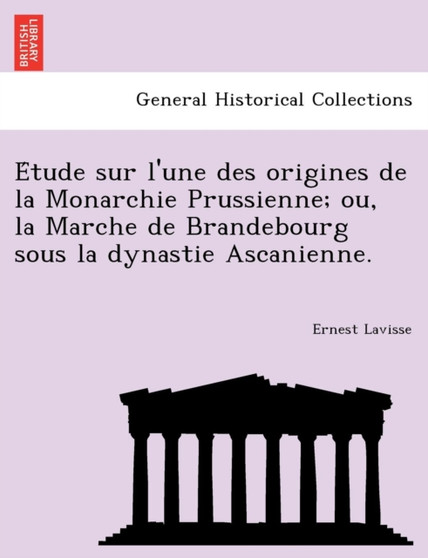 BRITISH LIBRARY

General Historical Collections

Etude sur l'une des origines de la Monarchie Prussienne; ou, la Marche de Brandebourg sous la dynastie Ascanienne.

Ernest Lavisse